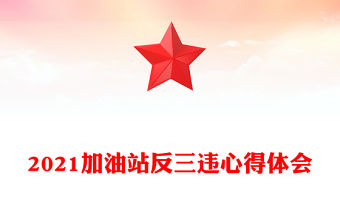 2021加油站反三违心得体会